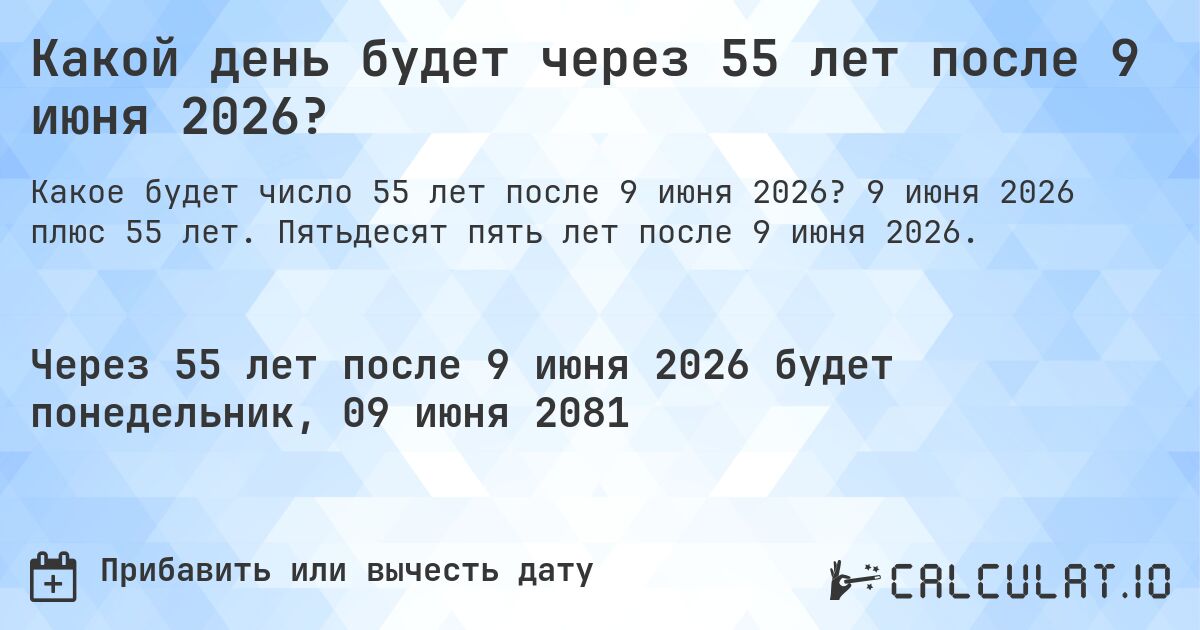 Какой день будет через 55 лет после 9 июня 2026?

Какое будет число 55 лет после 9 июня 2026? 9 июня 2026 плюс 55 лет. Пятьдесят пять лет после 9 июня 2026.

Через 55 лет после 9 июня 2026 будет понедельник, 09 июня 2081

Прибавить или вычесть дату

CALCULAT.IO